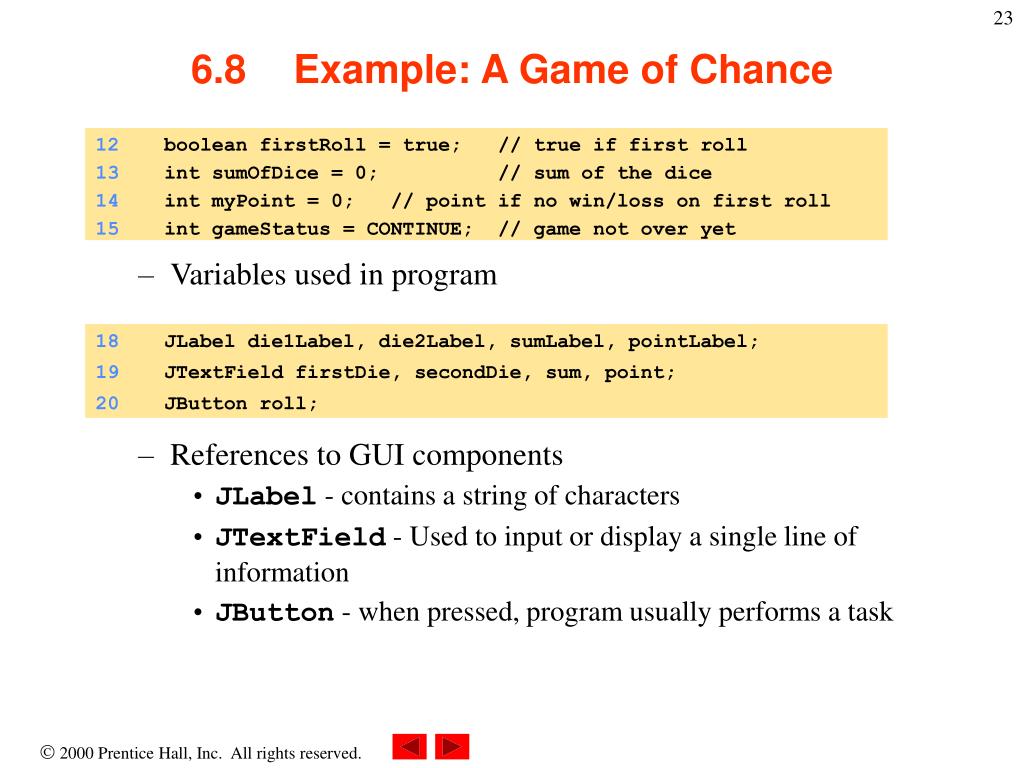 23

6.8 Example: A Game of Chance

12 boolean firstRoll = true; // true if first roll
13 int sumOfDice = 0; // sum of the dice
14 int myPoint = 0; // point if no win/loss on first roll
15 int gameStatus = CONTINUE; // game not over yet

– Variables used in program

18 JLabel die1Label, die2Label, sumLabel, pointLabel;
19 JTextField firstDie, secondDie, sum, point;
20 JButton roll;

– References to GUI components
• JLabel - contains a string of characters
• JTextField - Used to input or display a single line of information
• JButton - when pressed, program usually performs a task

© 2000 Prentice Hall, Inc. All rights reserved.